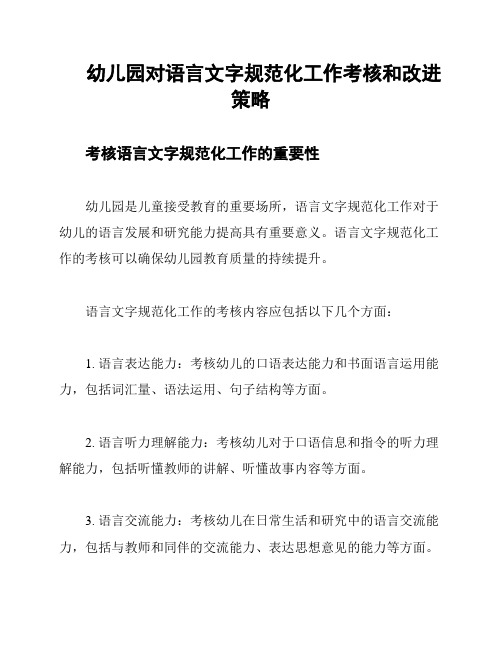 幼儿园对语言文字规范化工作考核和改进策略

考核语言文字规范化工作的重要性

幼儿园是儿童接受教育的重要场所，语言文字规范化工作对于幼儿的语言发展和研究能力提高具有重要意义。语言文字规范化工作的考核可以确保幼儿园教育质量的持续提升。

语言文字规范化工作的考核内容应包括以下几个方面：

1. 语言表达能力：考核幼儿的口语表达能力和书面语言运用能力，包括词汇量、语法运用、句子结构等方面。

2. 语言听力理解能力：考核幼儿对于口语信息和指令的听力理解能力，包括听懂教师的讲解、听懂故事内容等方面。

3. 语言交流能力：考核幼儿在日常生活和研究中的语言交流能力，包括与教师和同伴的交流能力、表达思想意见的能力等方面。